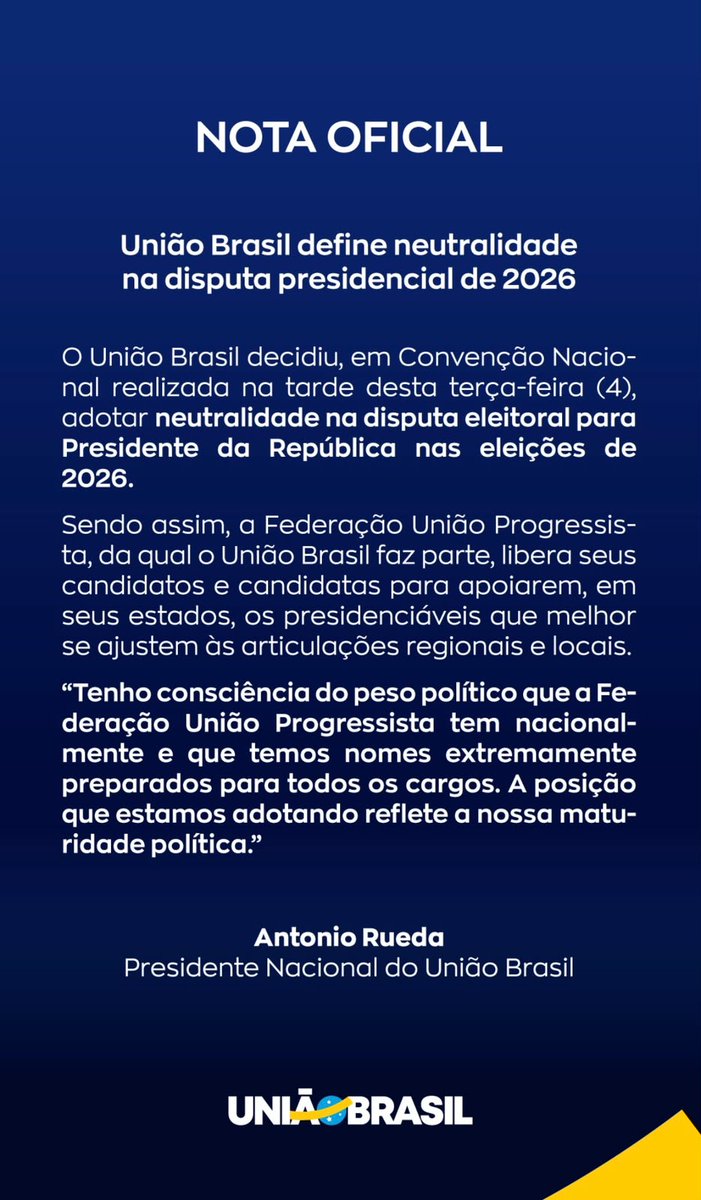 NOTA OFICIAL

União Brasil define neutralidade na disputa presidencial de 2026

O União Brasil decidiu, em Convenção Nacional realizada na tarde desta terça-feira (4), adotar neutralidade na disputa eleitoral para Presidente da República nas eleições de 2026.

Sendo assim, a Federação União Progressista, da qual o União Brasil faz parte, libera seus candidatos e candidatas para apoiarem, em seus estados, os presidenciáveis que melhor se ajustem às articulações regionais e locais.

“Tenho consciência do peso político que a Federação União Progressista tem nacionalmente e que temos nomes extremamente preparados para todos os cargos. A posição que estamos adotando reflete a nossa maturidade política.”

Antonio Rueda
Presidente Nacional do União Brasil

UNIÃO BRASIL